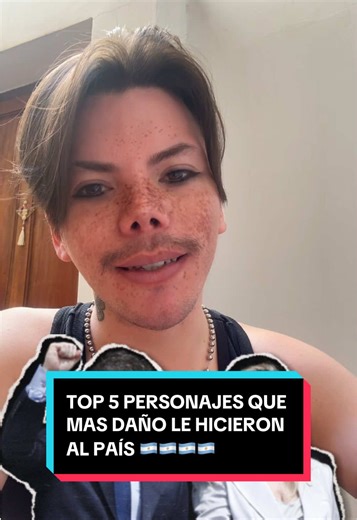 TOP 5 PERSONAJES QUE MAS DAÑO LE HICIERON AL PAÍS 🇦🇷🇦🇷🇦🇷🇦🇷